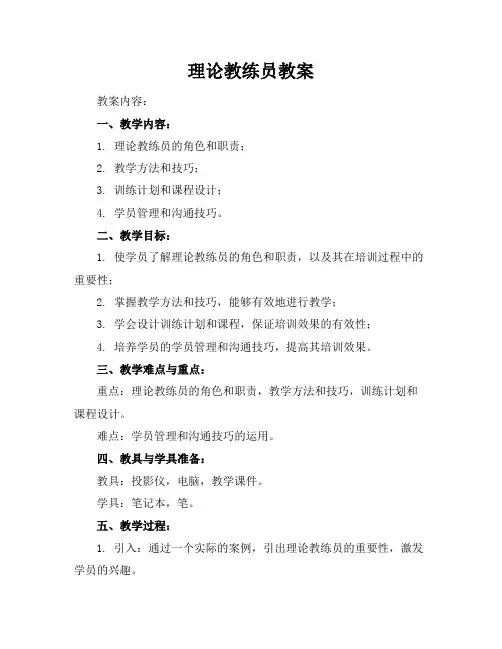 理论教练员教案

教案内容：

一、教学内容：

1. 理论教练员的角色和职责；

2. 教学方法和技巧；

3. 训练计划和课程设计；

4. 学员管理和沟通技巧。

二、教学目标：

1. 使学员了解理论教练员的角色和职责，以及其在培训过程中的重要性；

2. 掌握教学方法和技巧，能够有效地进行教学；

3. 学会设计训练计划和课程，保证培训效果的有效性；

4. 培养学员的学员管理和沟通技巧，提高其培训效果。

三、教学难点与重点：

重点：理论教练员的角色和职责，教学方法和技巧，训练计划和课程设计。

难点：学员管理和沟通技巧的运用。

四、教具与学具准备：

教具：投影仪，电脑，教学课件。

学具：笔记本，笔。

五、教学过程：

1. 引入：通过一个实际的案例，引出理论教练员的重要性，激发学员的兴趣。